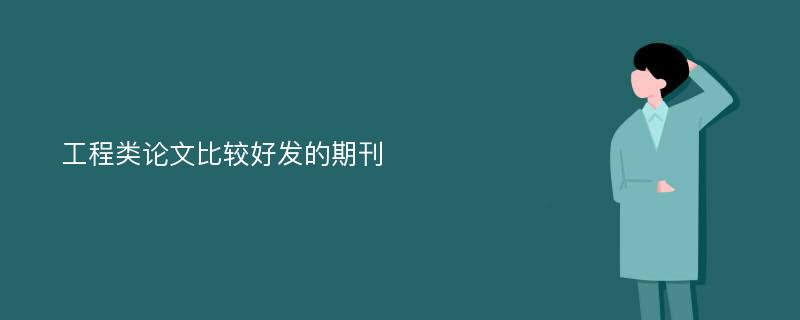 工程类论文比较好发的期刊